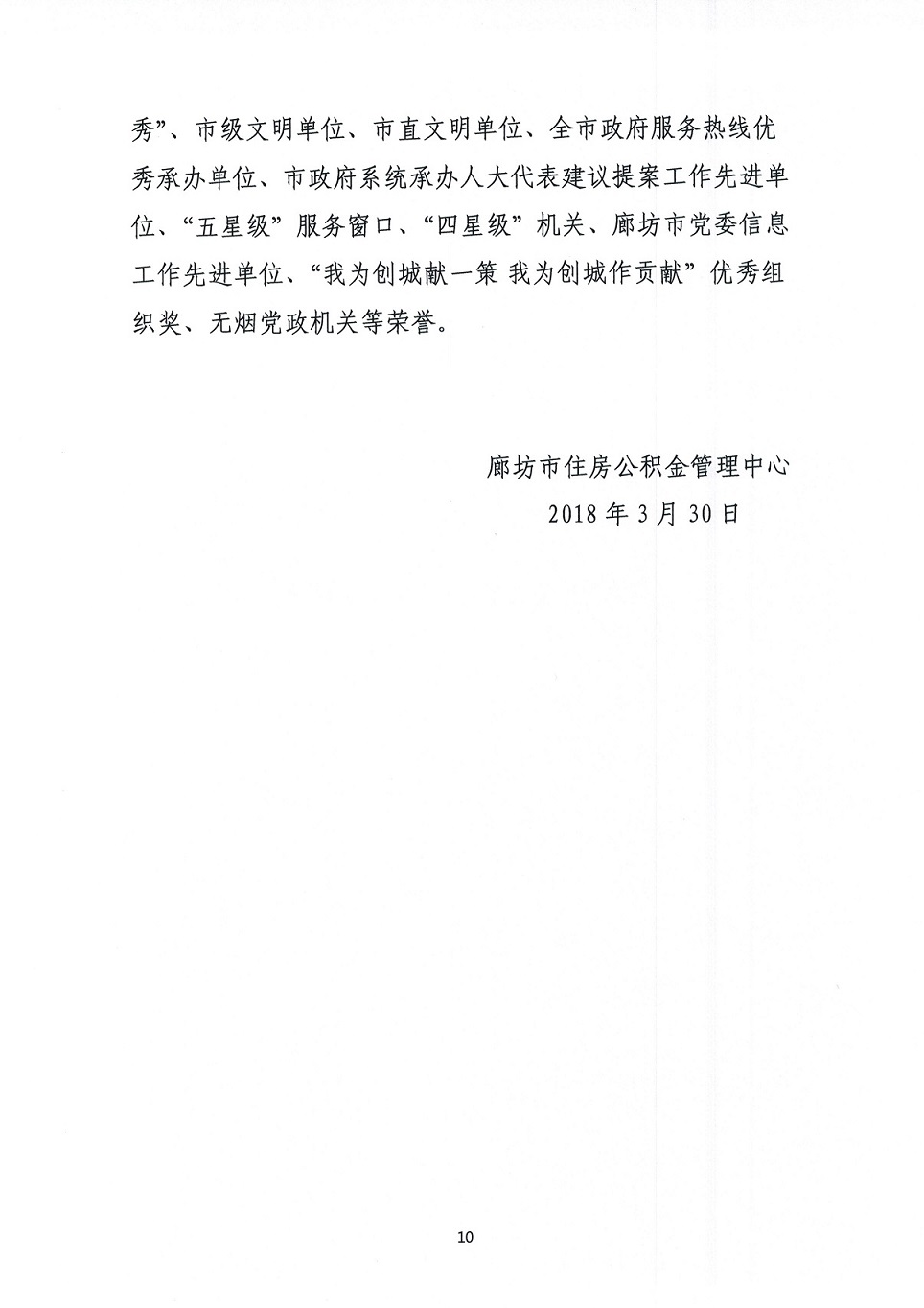 秀”、市级文明单位、市直文明单位、全市政府服务热线优秀承办单位、市政府系统承办人大代表建议提案工作先进单位、“五星级”服务窗口、“四星级”机关、廊坊市党委信息工作先进单位、“我为创城献一策 我为创城作贡献”优秀组织奖、无烟党政机关等荣誉。

廊坊市住房公积金管理中心
2018 年 3 月 30 日

10